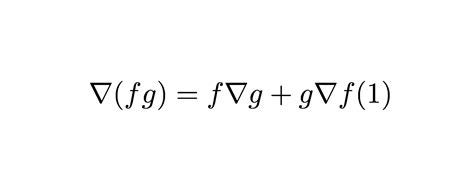 $\nabla(fg) = f\nabla g + g\nabla f(1)$